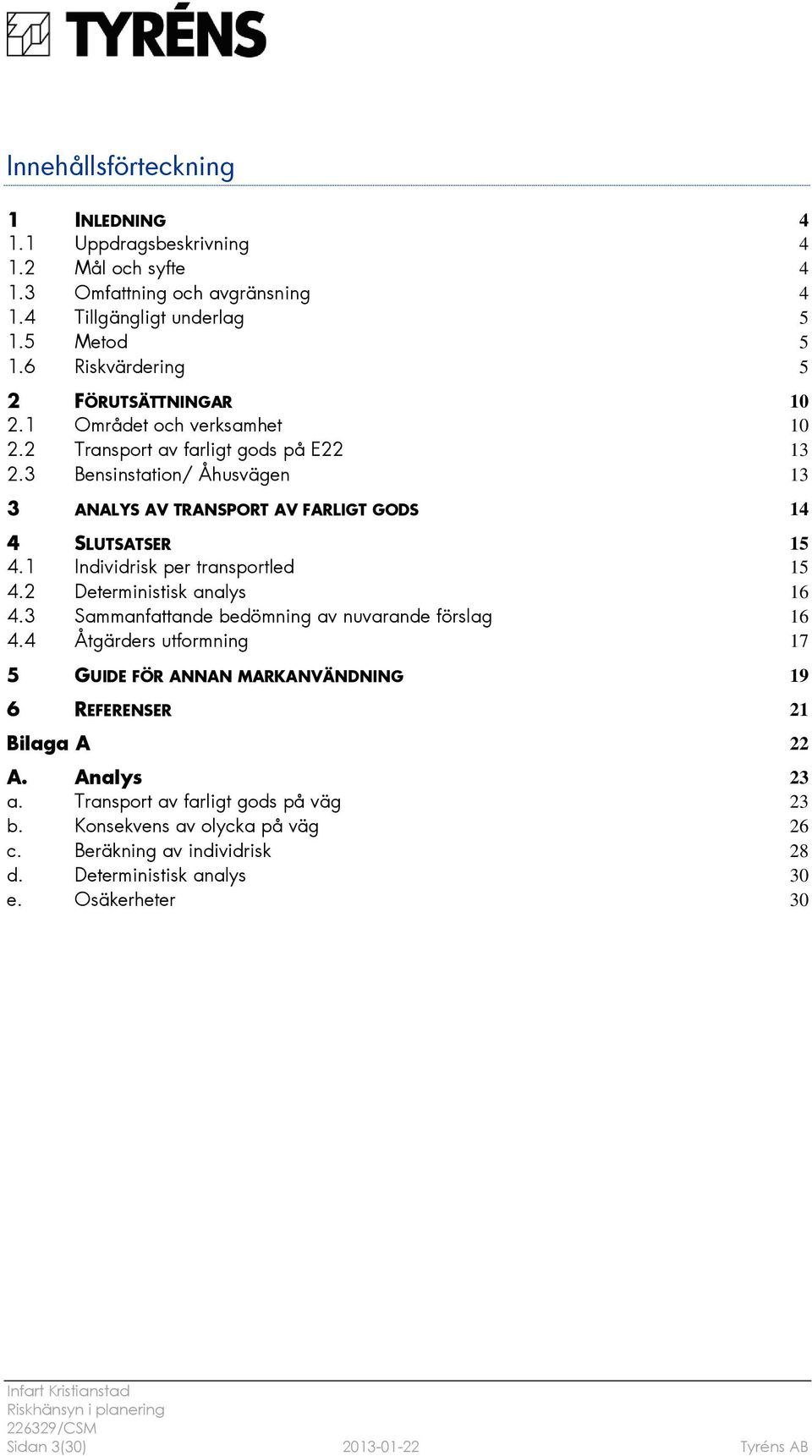 TYRÉNS

Innehållsförteckning

1 INLEDNING 4
1.1 Uppdragsbeskrivning 4
1.2 Mål och syfte 4
1.3 Omfattning och avgränsning 4
1.4 Tillgängligt underlag 5
1.5 Metod 5
1.6 Riskvärdering 5
2 FÖRUTSÄTTNINGAR 10
2.1 Området och verksamhet 10
2.2 Transport av farligt gods på E22 13
2.3 Bensinstation/ Åhusvägen 13
3 ANALYS AV TRANSPORT AV FARLIGT GODS 14
4 SLUTSATSER 15
4.1 Individrisk per transportled 15
4.2 Deterministisk analys 16
4.3 Sammanfattande bedömning av nuvarande förslag 16
4.4 Åtgärders utformning 17
5 GUIDE FÖR ANNAN MARKANVÄNDNING 19
6 REFERENSER 21
Bilaga A 22
A. Analys 23
a. Transport av farligt gods på väg 23
b. Konsekvens av olycka på väg 26
c. Beräkning av individrisk 28
d. Deterministisk analys 30
e. Osäkerheter 30

Infart Kristianstad
Riskhänsyn i planering
226329/CSM
Sidan 3(30) 2013-01-22 Tyréns AB